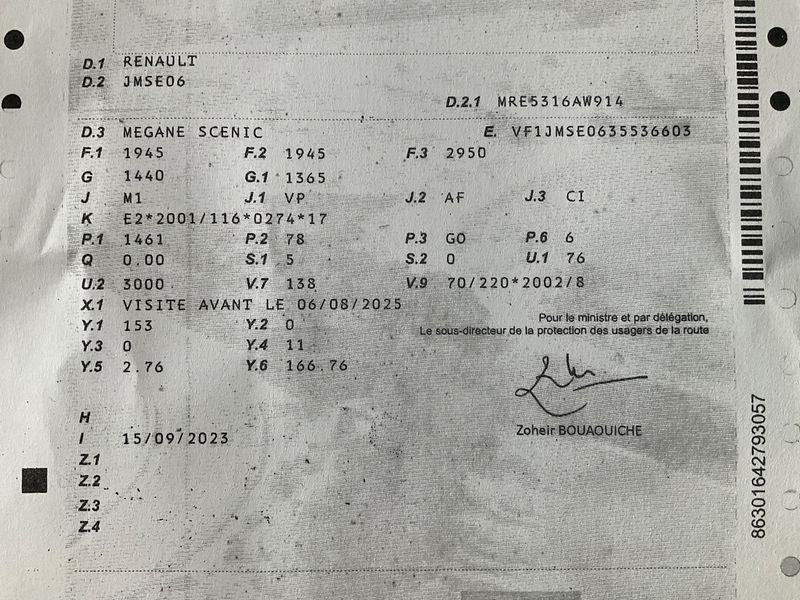 D.1 RENAULT
D.2 JMSE06

D.2.1 MRE5316AW914

D.3 MEGANE SCENIC
E. VF1JMSE0635536603

F.1 1945
F.2 1945
F.3 2950

G 1440
G.1 1365

J M1
J.1 VP
J.2 AF
J.3 CI

K E2*2001/116*0274*17

P.1 1461
P.2 78
P.3 GO
P.6 6

Q 0.00
S.1 5
S.2 0
U.1 76

U.2 3000
V.7 138
V.9 70/220*2002/8

X.1 VISITE AVANT LE 06/08/2025

Y.1 153
Y.2 0

Y.3 0
Y.4 11

Y.5 2.76
Y.6 166.76

Pour le ministre et par délégation,
Le sous-directeur de la protection des usagers de la route

Zoheir BOUAOUICHE

H
I 15/09/2023
Z.1
Z.2
Z.3
Z.4

86301642793057